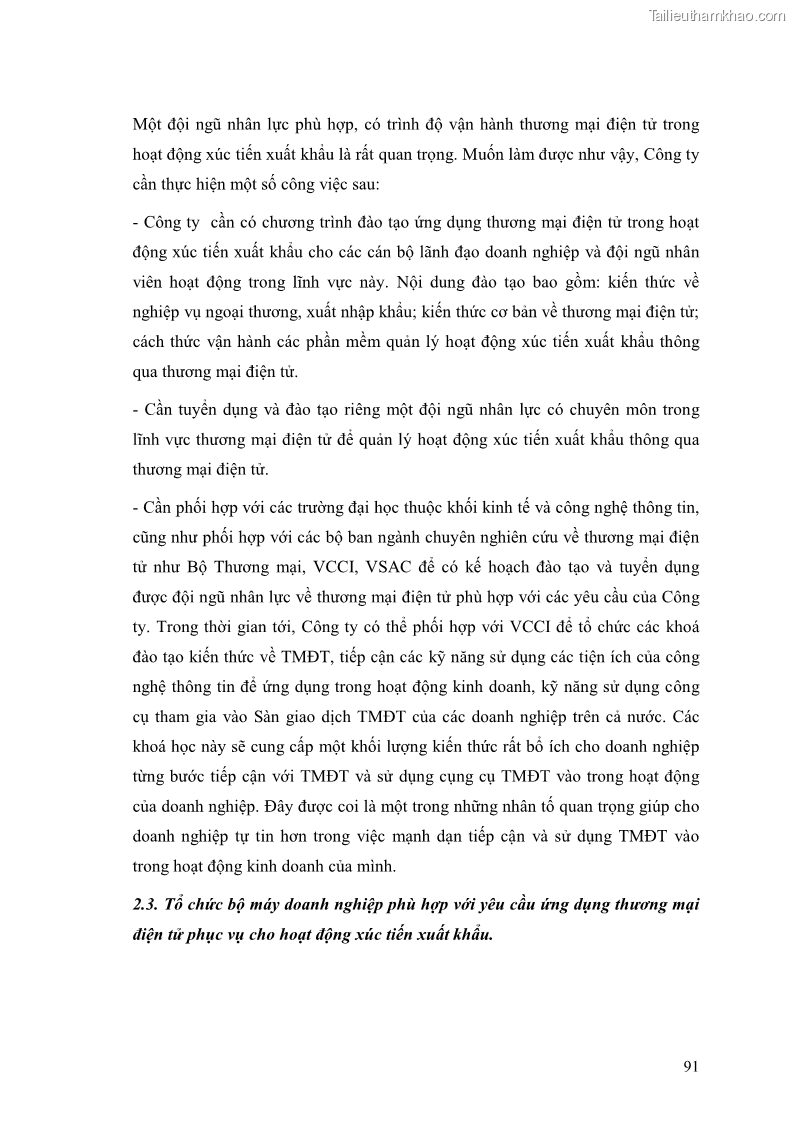 Tailieuthamkhao.com

Một đội ngũ nhân lực phù hợp, có trình độ vận hành thương mại điện tử trong hoạt động xúc tiến xuất khẩu là rất quan trọng. Muốn làm được như vậy, Công ty cần thực hiện một số công việc sau:

- Công ty cần có chương trình đào tạo ứng dụng thương mại điện tử trong hoạt động xúc tiến xuất khẩu cho các cán bộ lãnh đạo doanh nghiệp và đội ngũ nhân viên hoạt động trong lĩnh vực này. Nội dung đào tạo bao gồm: kiến thức về nghiệp vụ ngoại thương, xuất nhập khẩu; kiến thức cơ bản về thương mại điện tử; cách thức vận hành các phần mềm quản lý hoạt động xúc tiến xuất khẩu thông qua thương mại điện tử.

- Cần tuyển dụng và đào tạo riêng một đội ngũ nhân lực có chuyên môn trong lĩnh vực thương mại điện tử để quản lý hoạt động xúc tiến xuất khẩu thông qua thương mại điện tử.

- Cần phối hợp với các trường đại học thuộc khối kinh tế và công nghệ thông tin, cũng như phối hợp với các bộ ban ngành chuyên nghiên cứu về thương mại điện tử như Bộ Thương mại, VCCI, VSAC để có kế hoạch đào tạo và tuyển dụng được đội ngũ nhân lực về thương mại điện tử phù hợp với các yêu cầu của Công ty. Trong thời gian tới, Công ty có thể phối hợp với VCCI để tổ chức các khoá đào tạo kiến thức về TMĐT, tiếp cận các kỹ năng sử dụng các tiện ích của công nghệ thông tin để ứng dụng trong hoạt động kinh doanh, kỹ năng sử dụng công cụ tham gia vào Sàn giao dịch TMĐT của các doanh nghiệp trên cả nước. Các khoá học này sẽ cung cấp một khối lượng kiến thức rất bổ ích cho doanh nghiệp từng bước tiếp cận với TMĐT và sử dụng cụng cụ TMĐT vào trong hoạt động của doanh nghiệp. Đây được coi là một trong những nhân tố quan trọng giúp cho doanh nghiệp tự tin hơn trong việc mạnh dạn tiếp cận và sử dụng TMĐT vào trong hoạt động kinh doanh của mình.

2.3. Tổ chức bộ máy doanh nghiệp phù hợp với yêu cầu ứng dụng thương mại điện tử phục vụ cho hoạt động xúc tiến xuất khẩu.

91